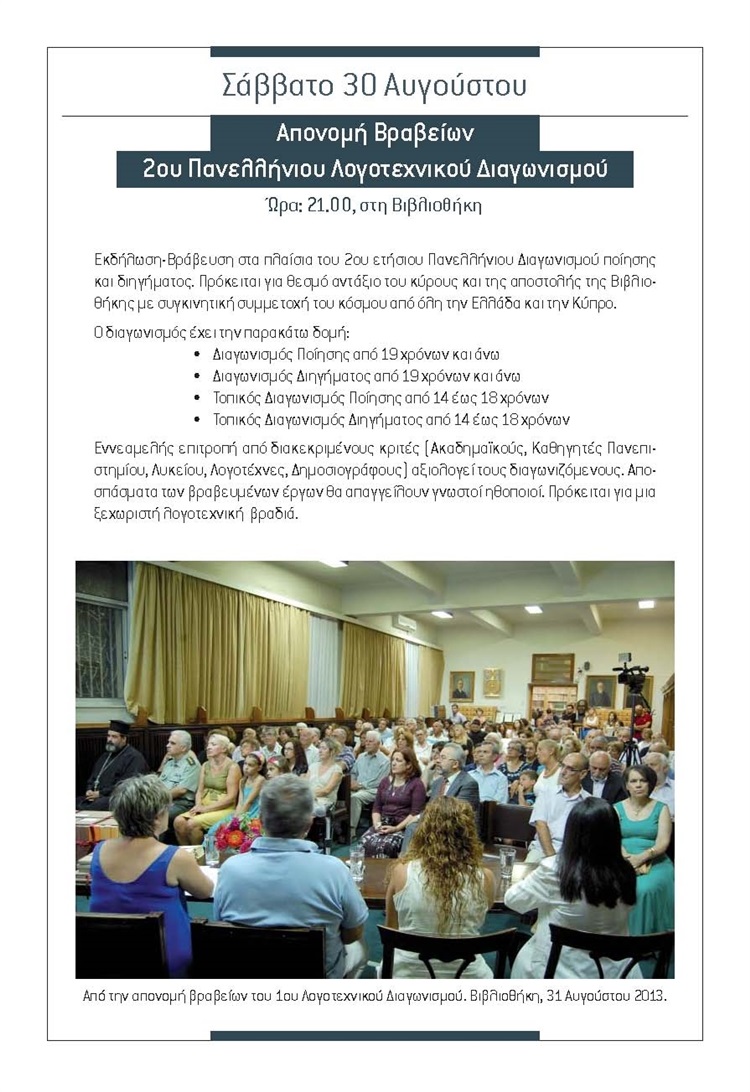 Σάββατο 30 Αυγούστου

Απονομή Βραβείων
2ου Πανελλήνιου Λογοτεχνικού Διαγωνισμού

Ώρα: 21.00, στη Βιβλιοθήκη

Εκδήλωση-Βράβευση στα πλαίσια του 2ου ετήσιου Πανελλήνιου Διαγωνισμού ποίησης και διηγήματος. Πρόκειται για θεσμό αντάξιο του κύρους και της αποστολής της Βιβλιοθήκης με συγκινητική συμμετοχή του κόσμου από όλη την Ελλάδα και την Κύπρο.

Ο διαγωνισμός έχει την παρακάτω δομή:
• Διαγωνισμός Ποίησης από 19 χρόνων και άνω
• Διαγωνισμός Διηγήματος από 19 χρόνων και άνω
• Τοπικός Διαγωνισμός Ποίησης από 14 έως 18 χρόνων
• Τοπικός Διαγωνισμός Διηγήματος από 14 έως 18 χρόνων

Εννεαμελής επιτροπή από διακεκριμένους κριτές (Ακαδημαϊκούς, Καθηγητές Πανεπιστημίου, Λυκείου, Λογοτέχνες, Δημοσιογράφους) αξιολογεί τους διαγωνιζόμενους. Αποσπάσματα των βραβευμένων έργων θα απαγγείλουν γνωστοί ηθοποιοί. Πρόκειται για μια ξεχωριστή λογοτεχνική βραδιά.

Από την απονομή βραβείων του 1ου Λογοτεχνικού Διαγωνισμού. Βιβλιοθήκη, 31 Αυγούστου 2013.